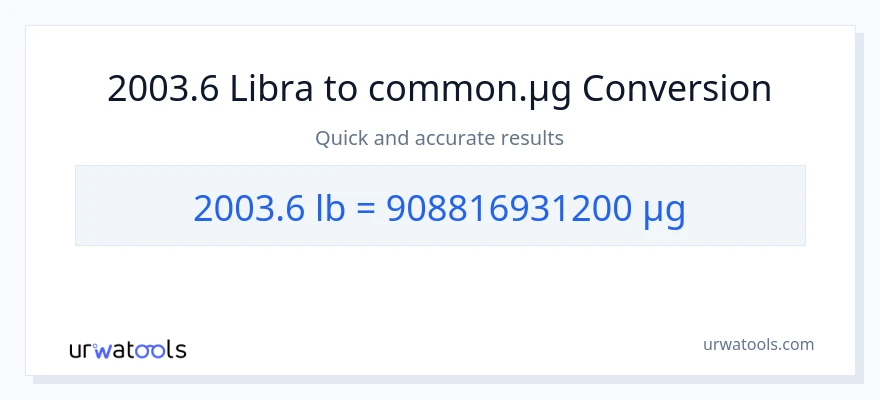 2003.6 Libra to common.µg Conversion

Quick and accurate results

2003.6 lb = 908816931200 µg

urwatools

urwatools.com